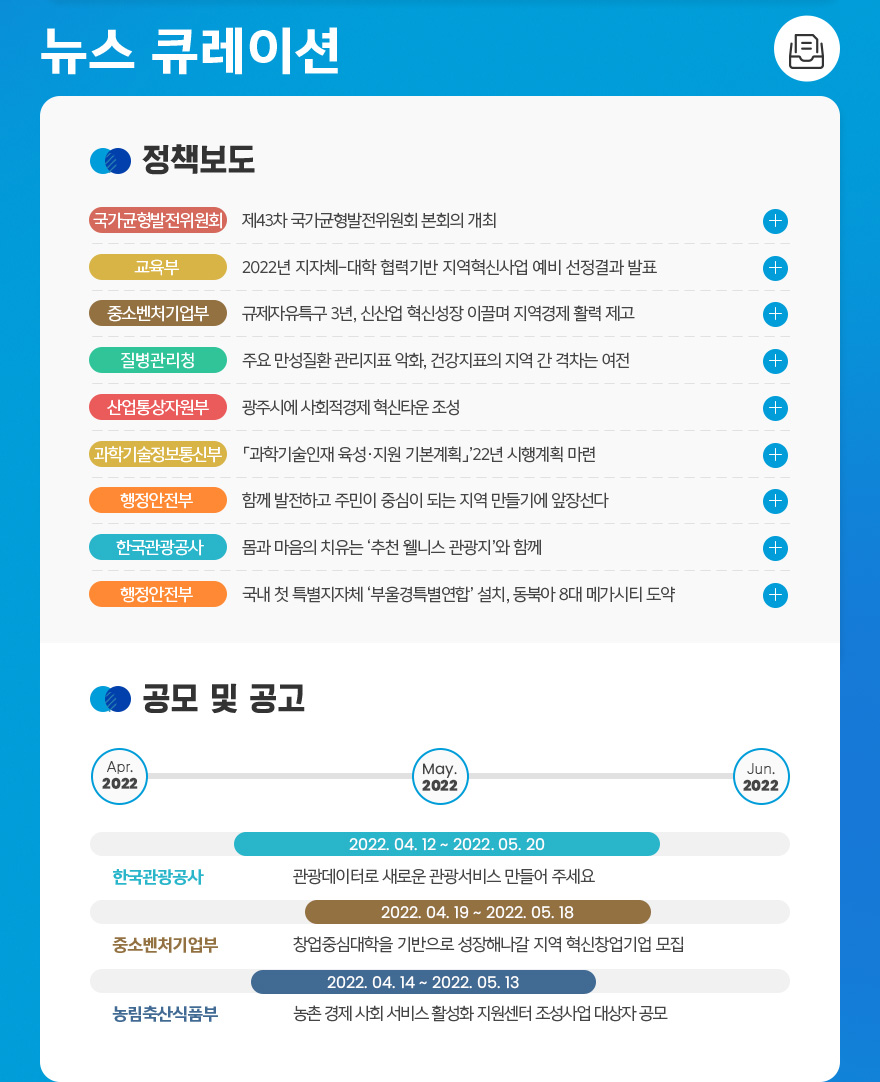 뉴스 큐레이션

정책보도

국가균형발전위원회 제43차 국가균형발전위원회 본회의 개최

교육부 2022년 지자체-대학 협력기반 지역혁신사업 예비 선정결과 발표

중소벤처기업부 규제자유특구 3년, 신산업 혁신성장 이끌며 지역경제 활력 제고

질병관리청 주요 만성질환 관리지표 악화, 건강지표의 지역 간 격차는 여전

산업통상자원부 광주시에 사회적경제 혁신타운 조성

과학기술정보통신부 「과학기술인재 육성·지원 기본계획」'22년 시행계획 마련

행정안전부 함께 발전하고 주민이 중심이 되는 지역 만들기에 앞장선다

한국관광공사 몸과 마음의 치유는 '추천 웰니스 관광지'와 함께

행정안전부 국내 첫 특별지자체 '부울경특별연합' 설치, 동북아 8대 메가시티 도약

공모 및 공고

Apr. 2022

May. 2022

Jun. 2022

2022. 04. 12 ~ 2022. 05. 20

한국관광공사 관광데이터로 새로운 관광서비스 만들어 주세요

2022. 04. 19 ~ 2022. 05. 18

중소벤처기업부 창업중심대학을 기반으로 성장해나갈 지역 혁신창업기업 모집

2022. 04. 14 ~ 2022. 05. 13

농림축산식품부 농촌 경제 사회 서비스 활성화 지원센터 조성사업 대상자 공모